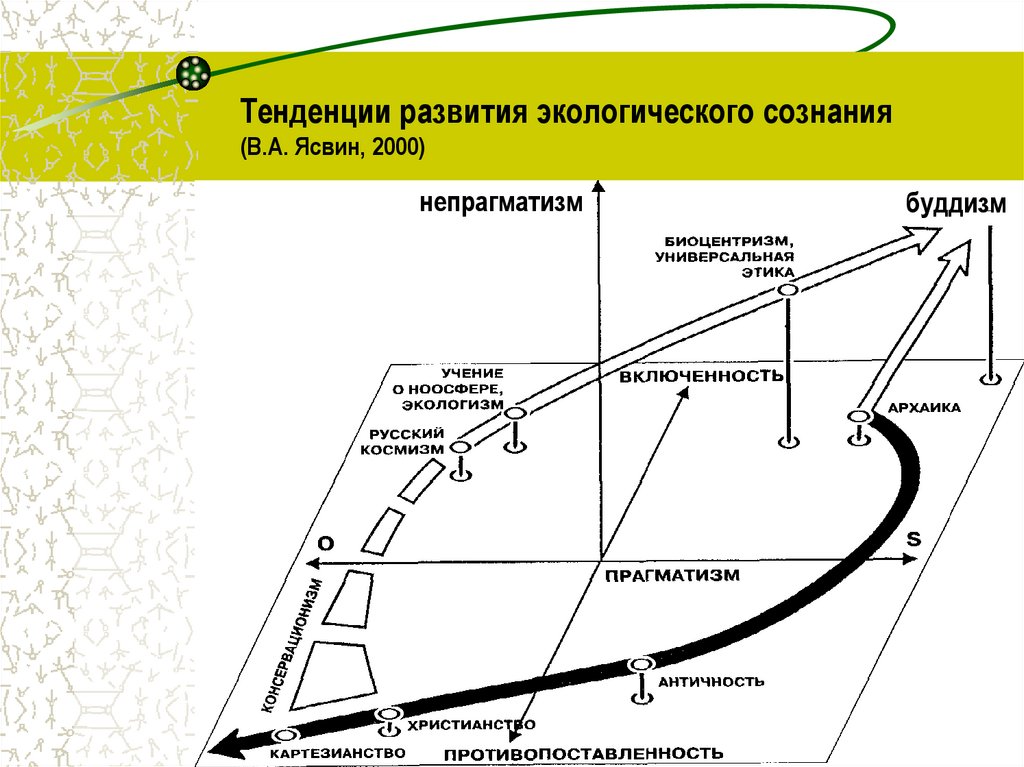 Тенденции развития экологического сознания
(В.А. Ясвин, 2000)

непрагматизм

буддизм

БИОЦЕНТРИЗМ, УНИВЕРСАЛЬНАЯ ЭТИКА

УЧЕНИЕ О НООСФЕРЕ, ЭКОЛОГИЗМ

ВКЛЮЧЕННОСТЬ

АРХАИКА

РУССКИЙ КОСМИЗМ

O

S

ПРАГМАТИЗМ

КОНСЕРВАЦИОНИЗМ

АНТИЧНОСТЬ

ХРИСТИАНСТВО

КАРТЕЗИАНСТВО

ПРОТИВОПОСТАВЛЕННОСТЬ